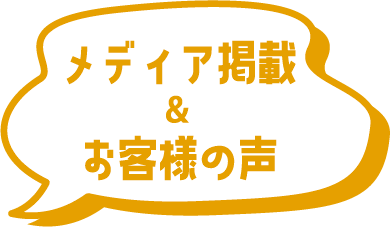 メディア掲載
&
お客様の声